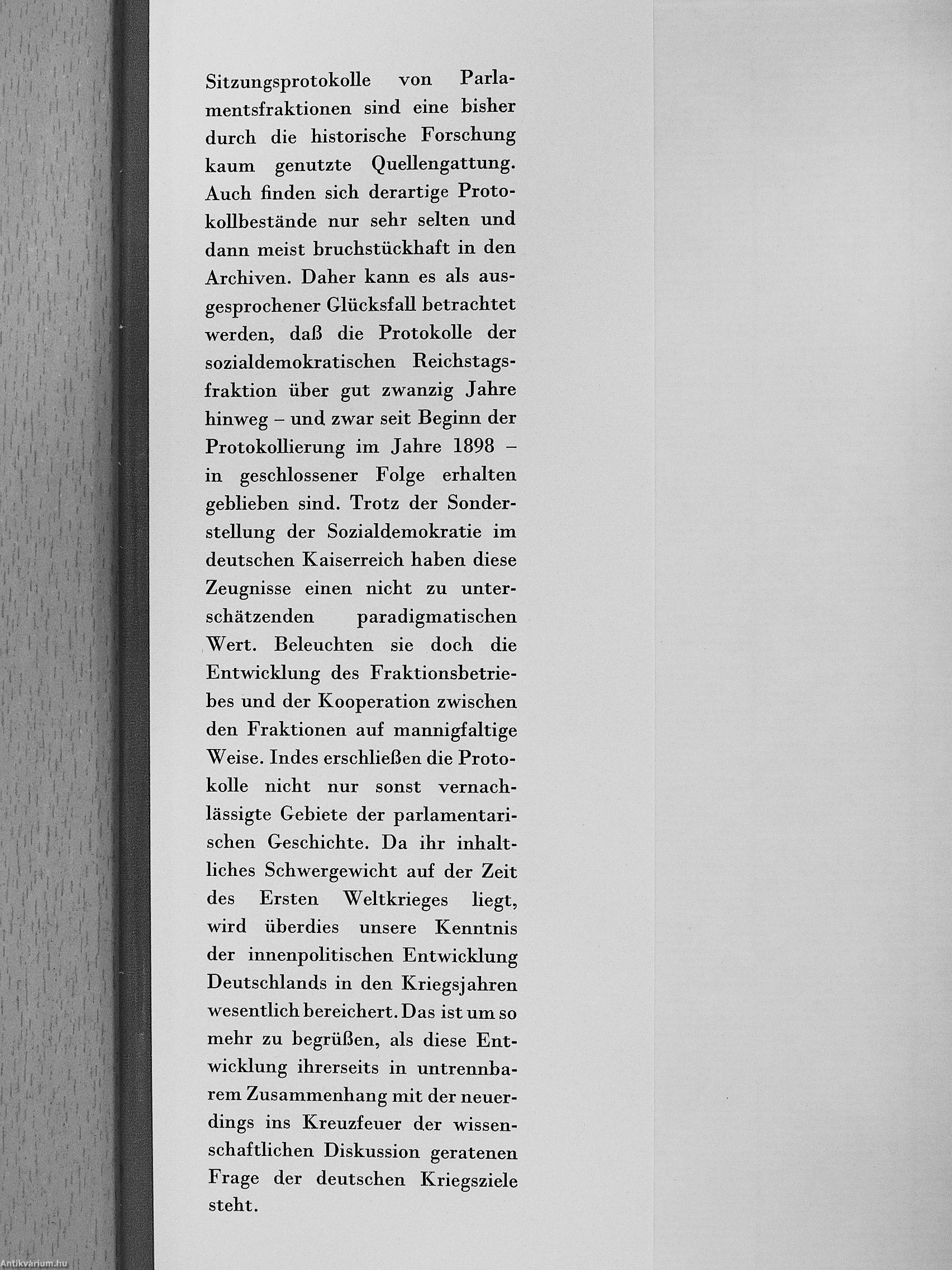 Sitzungsprotokolle von Parlamentsfraktionen sind eine bisher durch die historische Forschung kaum genutzte Quellengattung. Auch finden sich derartige Protokollbestände nur sehr selten und dann meist bruchstückhaft in den Archiven. Daher kann es als ausgesprochener Glücksfall betrachtet werden, daß die Protokolle der sozialdemokratischen Reichstagsfraktion über gut zwanzig Jahre hinweg – und zwar seit Beginn der Protokollierung im Jahre 1898 – in geschlossener Folge erhalten geblieben sind. Trotz der Sonderstellung der Sozialdemokratie im deutschen Kaiserreich haben diese Zeugnisse einen nicht zu unterschätzenden paradigmatischen Wert. Beleuchten sie doch die Entwicklung des Fraktionsbetriebes und der Kooperation zwischen den Fraktionen auf mannigfaltige Weise. Indes erschließen die Protokolle nicht nur sonst vernachlässigte Gebiete der parlamentarischen Geschichte. Da ihr inhaltliches Schwergewicht auf der Zeit des Ersten Weltkrieges liegt, wird überdies unsere Kenntnis der innenpolitischen Entwicklung Deutschlands in den Kriegsjahren wesentlich bereichert. Das ist um so mehr zu begrüßen, als diese Entwicklung ihrerseits in untrennbarem Zusammenhang mit der neuerdings ins Kreuzfeuer der wissenschaftlichen Diskussion geratenen Frage der deutschen Kriegsziele steht.

Antikvárium.hu